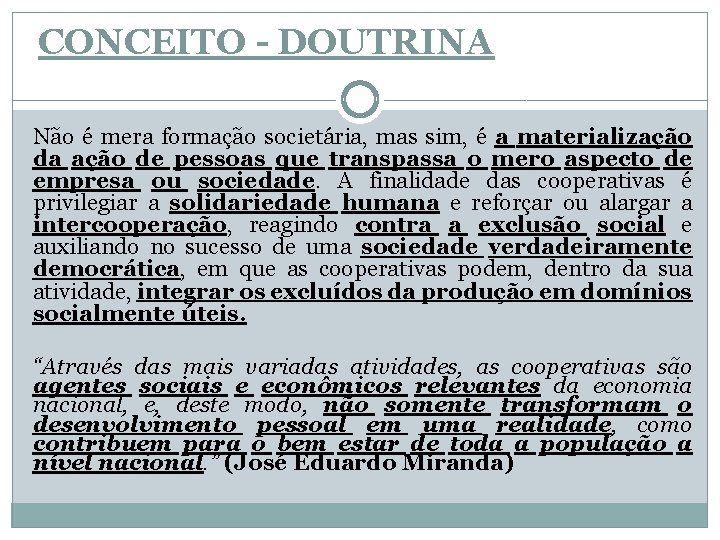 CONCEITO - DOUTRINA

Não é mera formação societária, mas sim, é a materialização da ação de pessoas que transpassa o mero aspecto de empresa ou sociedade. A finalidade das cooperativas é privilegiar a solidariedade humana e reforçar ou alargar a intercooperação, reagindo contra a exclusão social e auxiliando no sucesso de uma sociedade verdadeiramente democrática, em que as cooperativas podem, dentro da sua atividade, integrar os excluídos da produção em domínios socialmente úteis.

“Através das mais variadas atividades, as cooperativas são agentes sociais e econômicos relevantes da economia nacional, e, deste modo, não somente transformam o desenvolvimento pessoal em uma realidade, como contribuem para o bem estar de toda a população a nível nacional.” (José Eduardo Miranda)